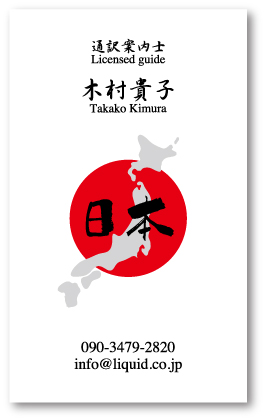 通訳案内士
Licensed guide

木村貴子
Takako Kimura

日本

090-3479-2820
info@liquid.co.jp